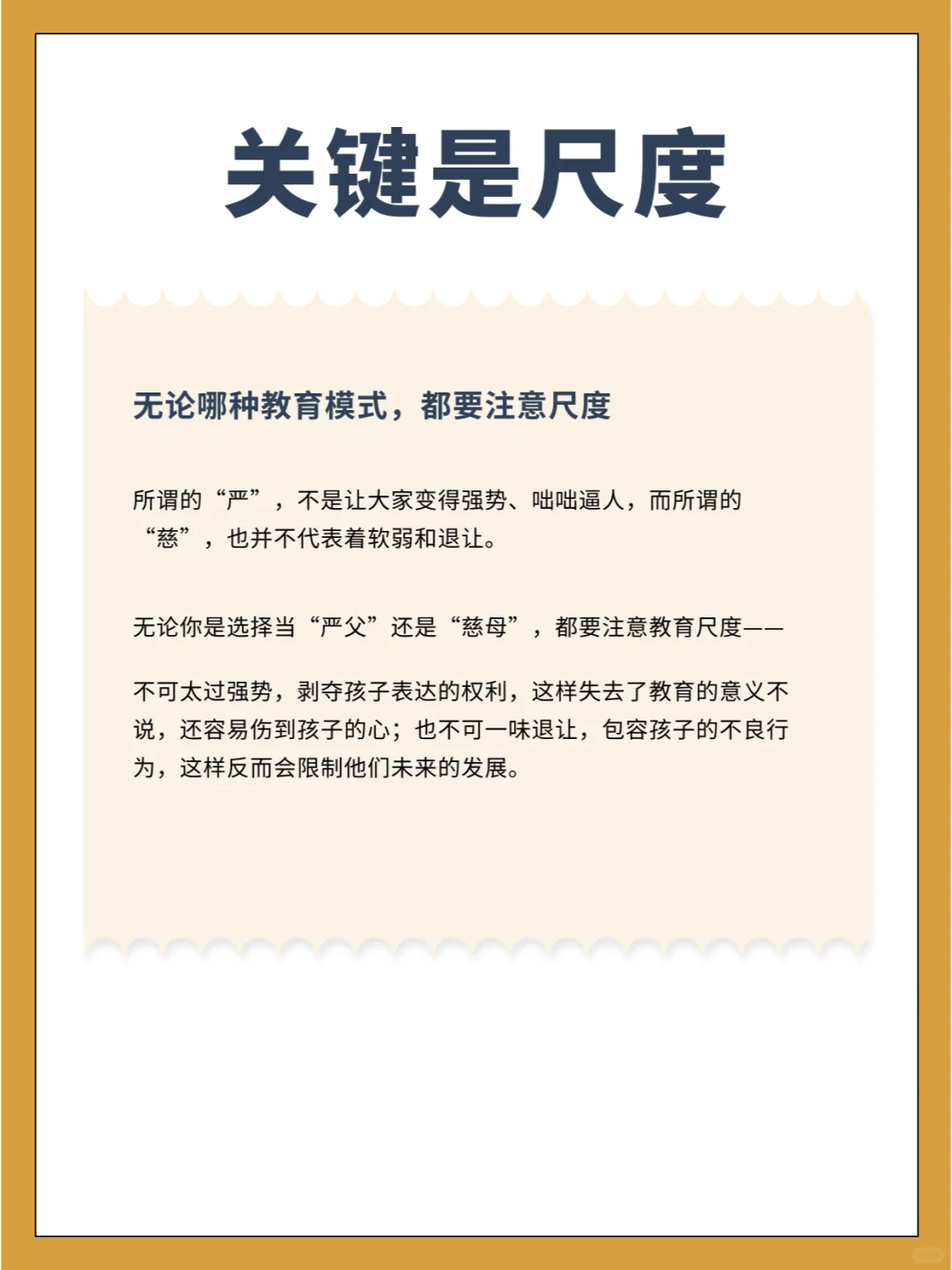 关键是尺度

无论哪种教育模式，都要注意尺度

所谓的“严”，不是让大家变得强势、咄咄逼人，而所谓的“慈”，也并不代表着软弱和退让。

无论你是选择当“严父”还是“慈母”，都要注意教育尺度——

不可太过强势，剥夺孩子表达的权利，这样失去了教育的意义不说，还容易伤到孩子的心；也不可一味退让，包容孩子的不良行为，这样反而会限制他们未来的发展。